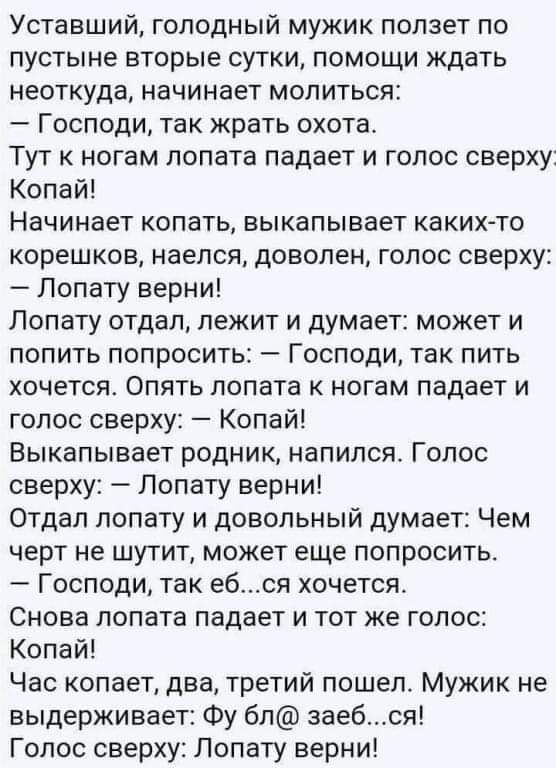 Уставший, голодный мужик ползет по пустыне вторые сутки, помощи ждать неоткуда, начинает молиться:
— Господи, так жрать охота.
Тут к ногам лопата падает и голос сверху: Копай!
Начинает копать, выкапывает каких-то корешков, наелся, доволен, голос сверху:
— Лопату верни!
Лопату отдал, лежит и думает: может и попить попросить: — Господи, так пить хочется. Опять лопата к ногам падает и голос сверху: — Копай!
Выкапывает родник, напился. Голос сверху: — Лопату верни!
Отдал лопату и довольный думает: Чем черт не шутит, может еще попросить.
— Господи, так еб...ся хочется.
Снова лопата падает и тот же голос: Копай!
Час копает, два, третий пошел. Мужик не выдерживает: Фу бл@ заеб...ся!
Голос сверху: Лопату верни!